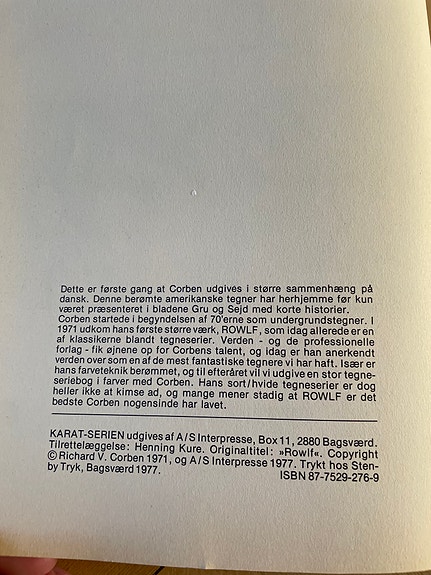 Dette er første gang at Corben udgives i større sammenhæng på dansk. Denne berømte amerikanske tegner har herhjemme før kun været præsenteret i bladene Gru og Sejd med korte historier.
Corben startede i begyndelsen af 70'erne som undergrundstegner. I 1971 udkom hans første større værk, ROWLF, som idag allerede er en af klassikerne blandt tegneserier. Verden - og de professionelle forlag - fik øjnene op for Corbens talent, og idag er han anerkendt verden over som en af de mest fantastiske tegnere vi har haft. Især er hans farveteknik berømmet, og til efteråret vil vi udgive en stor tegneseriebog i farver med Corben. Hans sort/hvide tegneserier er dog heller ikke at kimse ad, og mange mener stadig at ROWLF er det bedste Corben nogensinde har lavet.

KARAT-SERIEN udgives af A/S Interpresse, Box 11, 2880 Bagsværd. Tilrettelæggelse: Henning Kure. Originaltitel: »Rowlf«. Copyright © Richard V. Corben 1971, og A/S Interpresse 1977. Trykt hos Stenby Tryk, Bagsværd 1977.
ISBN 87-7529-276-9